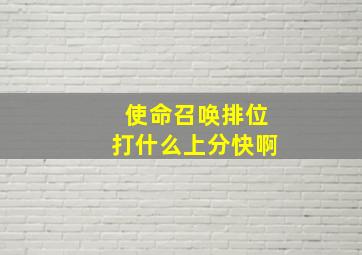 使命召唤排位
打什么上分快啊